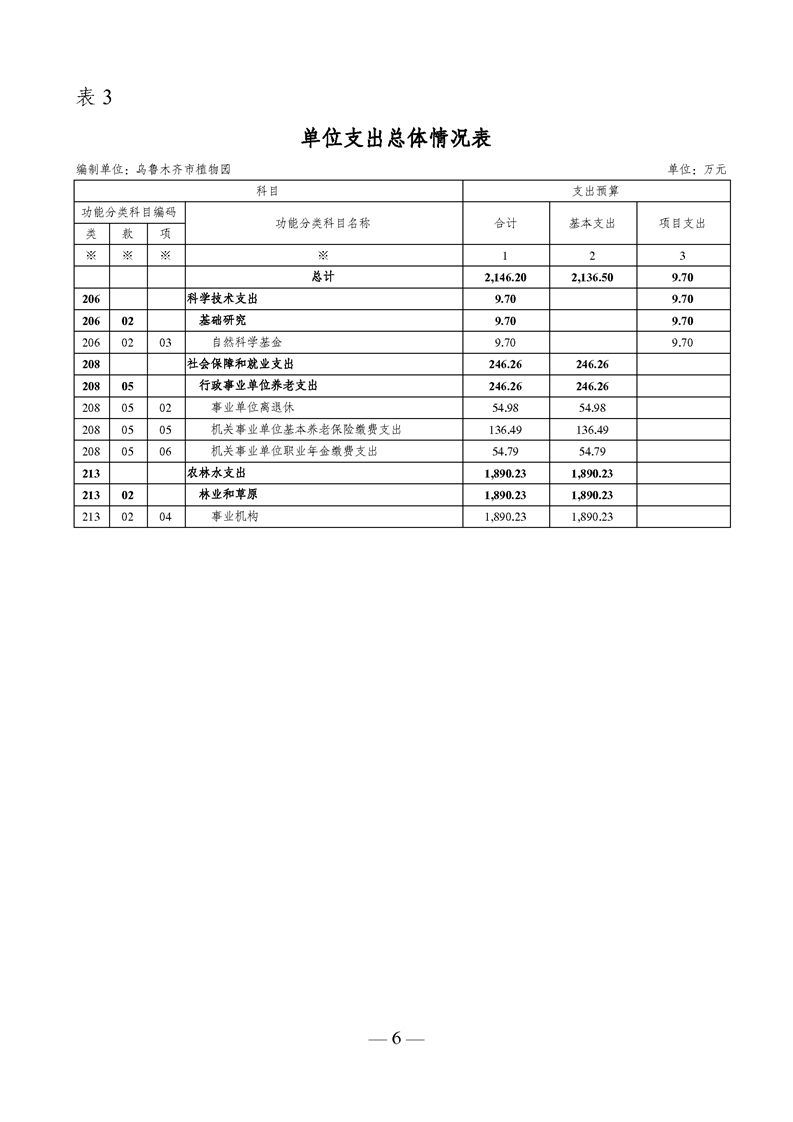 表 3

单位支出总体情况表

编制单位：乌鲁木齐市植物园

单位：万元

| 科目 | | | | 支出预算 | | |
|---|---|---|---|---|---|---|
| 功能分类科目编码 | | | 功能分类科目名称 | 合计 | 基本支出 | 项目支出 |
| 类 | 款 | 项 | | | | |
| ※ | ※ | ※ | ※ | 1 | 2 | 3 |
| | | | 总计 | 2,146.20 | 2,136.50 | 9.70 |
| 206 | | | 科学技术支出 | 9.70 | | 9.70 |
| 206 | 02 | | 基础研究 | 9.70 | | 9.70 |
| 206 | 02 | 03 | 自然科学基金 | 9.70 | | 9.70 |
| 208 | | | 社会保障和就业支出 | 246.26 | 246.26 | |
| 208 | 05 | | 行政事业单位养老支出 | 246.26 | 246.26 | |
| 208 | 05 | 02 | 事业单位离退休 | 54.98 | 54.98 | |
| 208 | 05 | 05 | 机关事业单位基本养老保险缴费支出 | 136.49 | 136.49 | |
| 208 | 05 | 06 | 机关事业单位职业年金缴费支出 | 54.79 | 54.79 | |
| 213 | | | 农林水支出 | 1,890.23 | 1,890.23 | |
| 213 | 02 | | 林业和草原 | 1,890.23 | 1,890.23 | |
| 213 | 02 | 04 | 事业机构 | 1,890.23 | 1,890.23 | |

— 6 —